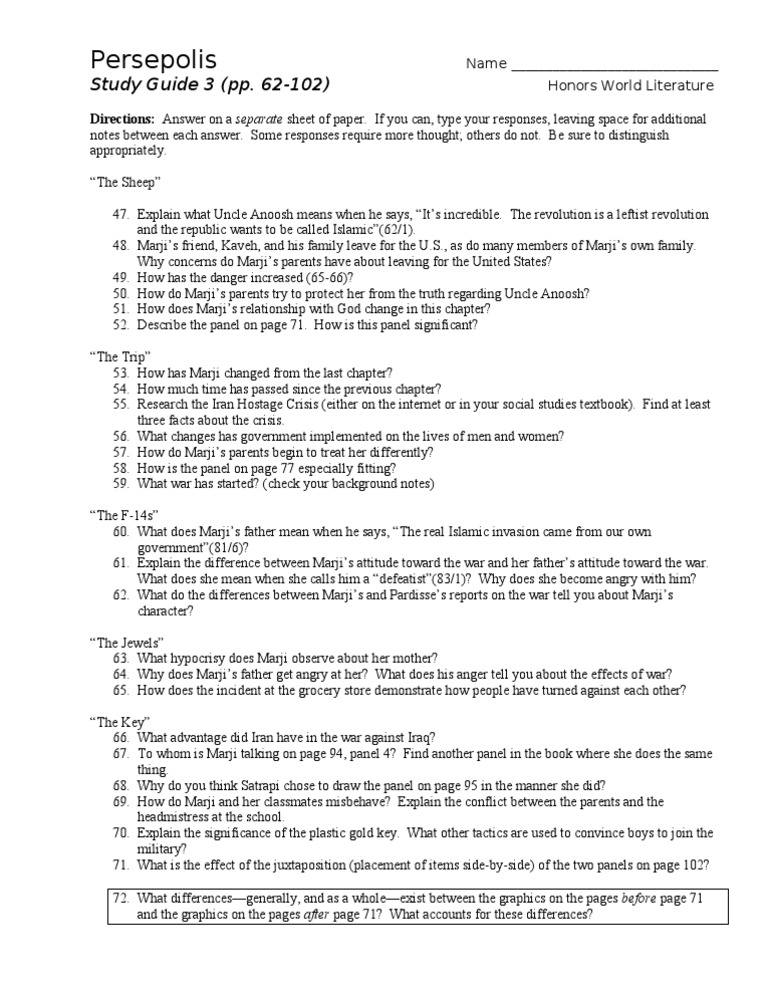 Persepolis
Study Guide 3 (pp. 62-102)

Name ___________________________

Honors World Literature

Directions: Answer on a separate sheet of paper. If you can, type your responses, leaving space for additional notes between each answer. Some responses require more thought; others do not. Be sure to distinguish appropriately.

"The Sheep"

47. Explain what Uncle Anoosh means when he says, "It's incredible. The revolution is a leftist revolution and the republic wants to be called Islamic"(62/1).
48. Marji's friend, Kaveh, and his family leave for the U.S., as do many members of Marji's own family. Why concerns do Marji's parents have about leaving for the United States?
49. How has the danger increased (65-66)?
50. How do Marji's parents try to protect her from the truth regarding Uncle Anoosh?
51. How does Marji's relationship with God change in this chapter?
52. Describe the panel on page 71. How is this panel significant?

"The Trip"

53. How has Marji changed from the last chapter?
54. How much time has passed since the previous chapter?
55. Research the Iran Hostage Crisis (either on the internet or in your social studies textbook). Find at least three facts about the crisis.
56. What changes has government implemented on the lives of men and women?
57. How do Marji's parents begin to treat her differently?
58. How is the panel on page 77 especially fitting?
59. What war has started? (check your background notes)

"The F-14s"

60. What does Marji's father mean when he says, "The real Islamic invasion came from our own government"(81/6)?
61. Explain the difference between Marji's attitude toward the war and her father's attitude toward the war. What does she mean when she calls him a "defeatist"(83/1)? Why does she become angry with him?
62. What do the differences between Marji's and Pardisse's reports on the war tell you about Marji's character?

"The Jewels"

63. What hypocrisy does Marji observe about her mother?
64. Why does Marji's father get angry at her? What does his anger tell you about the effects of war?
65. How does the incident at the grocery store demonstrate how people have turned against each other?

"The Key"

66. What advantage did Iran have in the war against Iraq?
67. To whom is Marji talking on page 94, panel 4? Find another panel in the book where she does the same thing.
68. Why do you think Satrapi chose to draw the panel on page 95 in the manner she did?
69. How do Marji and her classmates misbehave? Explain the conflict between the parents and the headmistress at the school.
70. Explain the significance of the plastic gold key. What other tactics are used to convince boys to join the military?
71. What is the effect of the juxtaposition (placement of items side-by-side) of the two panels on page 102?

72. What differences—generally, and as a whole—exist between the graphics on the pages before page 71 and the graphics on the pages after page 71? What accounts for these differences?